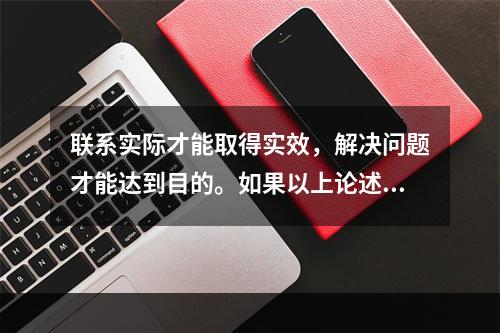 联系实际才能取得实效，解决问题才能达到目的。如果以上论述...